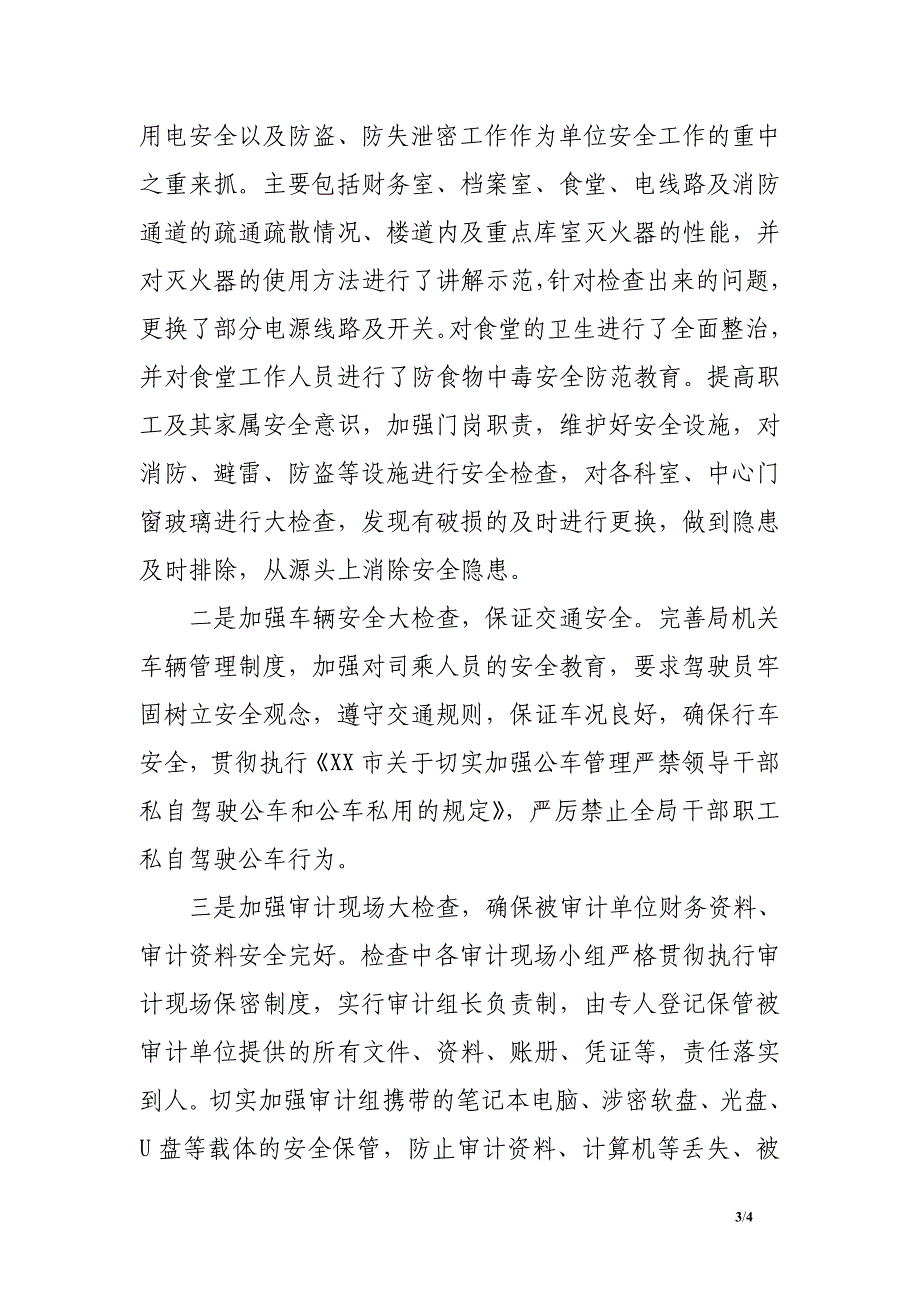 用电安全以及防盗、防失泄密工作作为单位安全工作的重中之重来抓。主要包括财务室、档案室、食堂、电线路及消防通道的疏通疏散情况、楼道内及重点库室灭火器的性能，并对灭火器的使用方法进行了讲解示范，针对检查出来的问题，更换了部分电源线路及开关。对食堂的卫生进行了全面整治，并对食堂工作人员进行了防食物中毒安全防范教育。提高职工及其家属安全意识，加强门岗职责，维护好安全设施，对消防、避雷、防盗等设施进行安全检查，对各科室、中心门窗玻璃进行大检查，发现有破损的及时进行更换，做到隐患及时排除，从源头上消除安全隐患。

二是加强车辆安全大检查，保证交通安全。完善局机关车辆管理制度，加强对司乘人员的安全教育，要求驾驶员牢固树立安全观念，遵守交通规则，保证车况良好，确保行车安全，贯彻执行《XX 市关于切实加强公车管理严禁领导干部私自驾驶公车和公车私用的规定》，严厉禁止全局干部职工私自驾驶公车行为。

三是加强审计现场大检查，确保被审计单位财务资料、审计资料安全完好。检查中各审计现场小组严格贯彻执行审计现场保密制度，实行审计组长负责制，由专人登记保管被审计单位提供的所有文件、资料、账册、凭证等，责任落实到人。切实加强审计组携带的笔记本电脑、涉密软盘、光盘、U 盘等载体的安全保管，防止审计资料、计算机等丢失、被

3/4